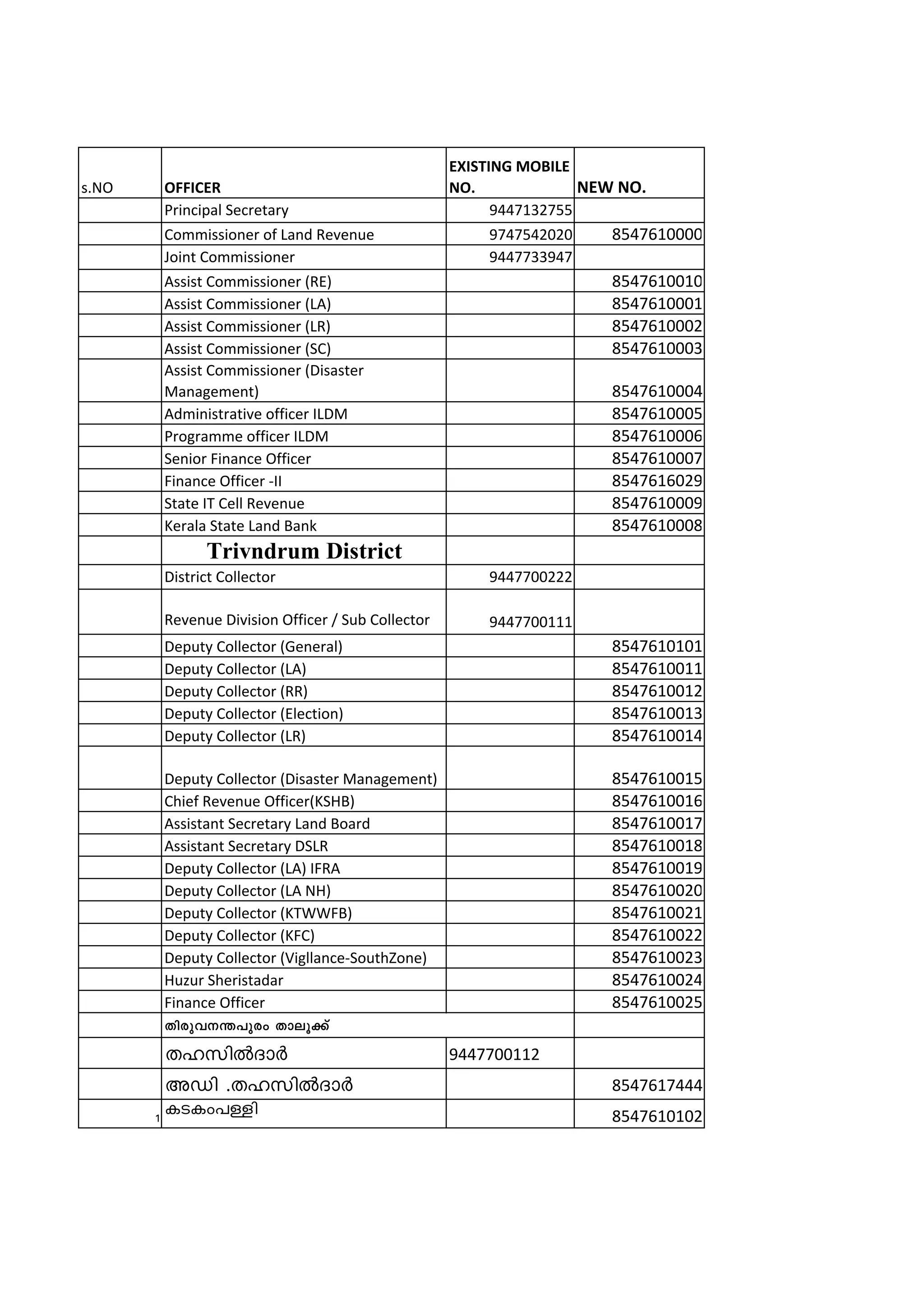 | s.NO | OFFICER | EXISTING MOBILE NO. | NEW NO. |
|---|---|---|---|
| | Principal Secretary | 9447132755 | |
| | Commissioner of Land Revenue | 9747542020 | 8547610000 |
| | Joint Commissioner | 9447733947 | |
| | Assist Commissioner (RE) | | 8547610010 |
| | Assist Commissioner (LA) | | 8547610001 |
| | Assist Commissioner (LR) | | 8547610002 |
| | Assist Commissioner (SC) | | 8547610003 |
| | Assist Commissioner (Disaster Management) | | 8547610004 |
| | Administrative officer ILDM | | 8547610005 |
| | Programme officer ILDM | | 8547610006 |
| | Senior Finance Officer | | 8547610007 |
| | Finance Officer -II | | 8547616029 |
| | State IT Cell Revenue | | 8547610009 |
| | Kerala State Land Bank | | 8547610008 |
| | Trivndrum District | | |
| | District Collector | 9447700222 | |
| | Revenue Division Officer / Sub Collector | 9447700111 | |
| | Deputy Collector (General) | | 8547610101 |
| | Deputy Collector (LA) | | 8547610011 |
| | Deputy Collector (RR) | | 8547610012 |
| | Deputy Collector (Election) | | 8547610013 |
| | Deputy Collector (LR) | | 8547610014 |
| | Deputy Collector (Disaster Management) | | 8547610015 |
| | Chief Revenue Officer(KSHB) | | 8547610016 |
| | Assistant Secretary Land Board | | 8547610017 |
| | Assistant Secretary DSLR | | 8547610018 |
| | Deputy Collector (LA) IFRA | | 8547610019 |
| | Deputy Collector (LA NH) | | 8547610020 |
| | Deputy Collector (KTWWFB) | | 8547610021 |
| | Deputy Collector (KFC) | | 8547610022 |
| | Deputy Collector (Vigllance-SouthZone) | | 8547610023 |
| | Huzur Sheristadar | | 8547610024 |
| | Finance Officer | | 8547610025 |
| | തിരുവനന്തപുരം താലൂക്ക് | | |
| | തഹസിൽദാർ | 9447700112 | |
| | അഡി .തഹസിൽദാർ | | 8547617444 |
| 1 | കടകംപള്ളി | | 8547610102 |